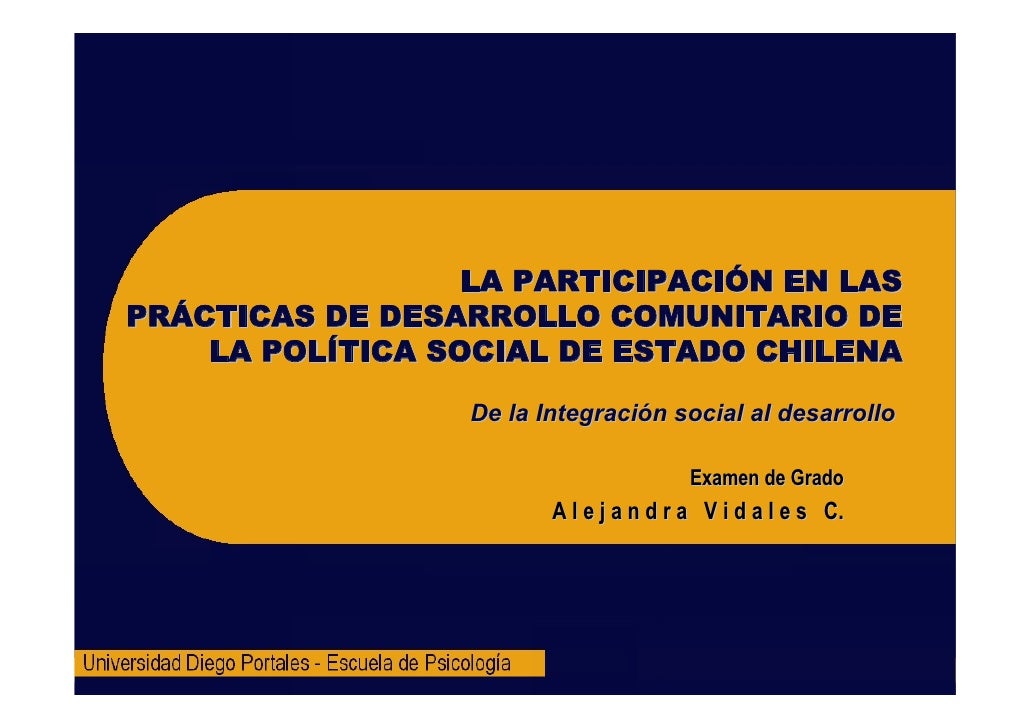 LA PARTICIPACIÓN EN LAS PRÁCTICAS DE DESARROLLO COMUNITARIO DE LA POLÍTICA SOCIAL DE ESTADO CHILENA

De la Integración social al desarrollo

Examen de Grado

Alejandra Vidales C.

Universidad Diego Portales - Escuela de Psicología